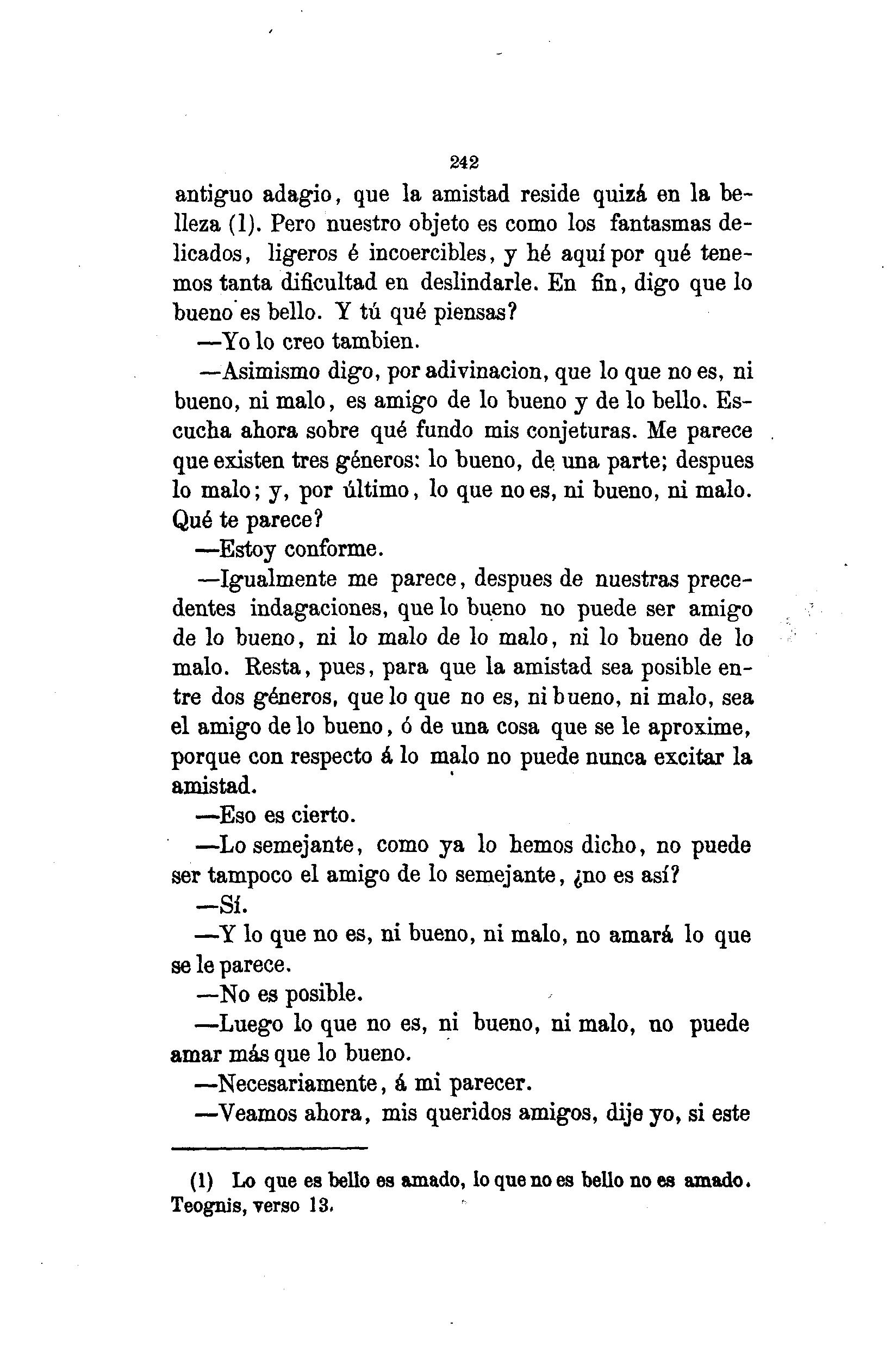 242

antiguo adagio, que la amistad reside quizá en la belleza (1). Pero nuestro objeto es como los fantasmas delicados, ligeros é incoercibles, y hé aquí por qué tenemos tanta dificultad en deslindarle. En fin, digo que lo bueno es bello. Y tú qué piensas?

—Yo lo creo tambien.

—Asimismo digo, por adivinacion, que lo que no es, ni bueno, ni malo, es amigo de lo bueno y de lo bello. Escucha ahora sobre qué fundo mis conjeturas. Me parece que existen tres géneros: lo bueno, de una parte; despues lo malo; y, por último, lo que no es, ni bueno, ni malo. Qué te parece?

—Estoy conforme.

—Igualmente me parece, despues de nuestras precedentes indagaciones, que lo bueno no puede ser amigo de lo bueno, ni lo malo de lo malo, ni lo bueno de lo malo. Resta, pues, para que la amistad sea posible entre dos géneros, que lo que no es, ni bueno, ni malo, sea el amigo de lo bueno, ó de una cosa que se le aproxime, porque con respecto á lo malo no puede nunca excitar la amistad.

—Eso es cierto.

—Lo semejante, como ya lo hemos dicho, no puede ser tampoco el amigo de lo semejante, ¿no es así?

—Sí.

—Y lo que no es, ni bueno, ni malo, no amará lo que se le parece.

—No es posible.

—Luego lo que no es, ni bueno, ni malo, no puede amar más que lo bueno.

—Necesariamente, á mi parecer.

—Veamos ahora, mis queridos amigos, dije yo, si este

(1) Lo que es bello es amado, lo que no es bello no es amado. Teognis, verso 13.